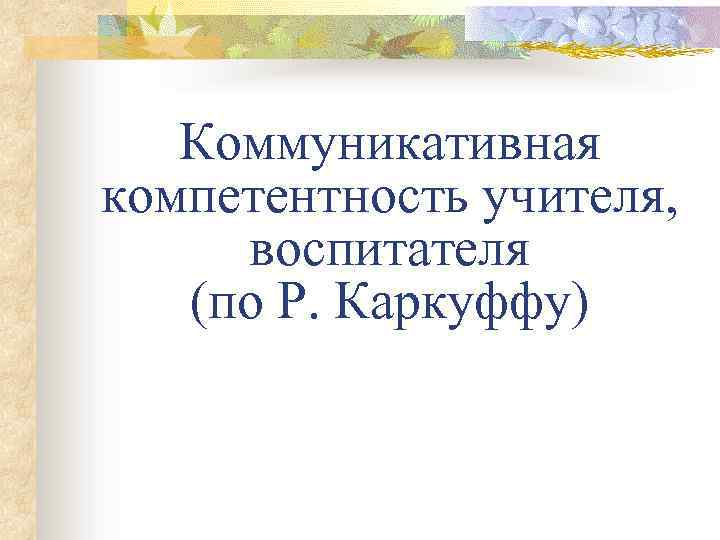 Коммуникативная компетентность учителя, воспитателя
(по Р. Каркуффу)